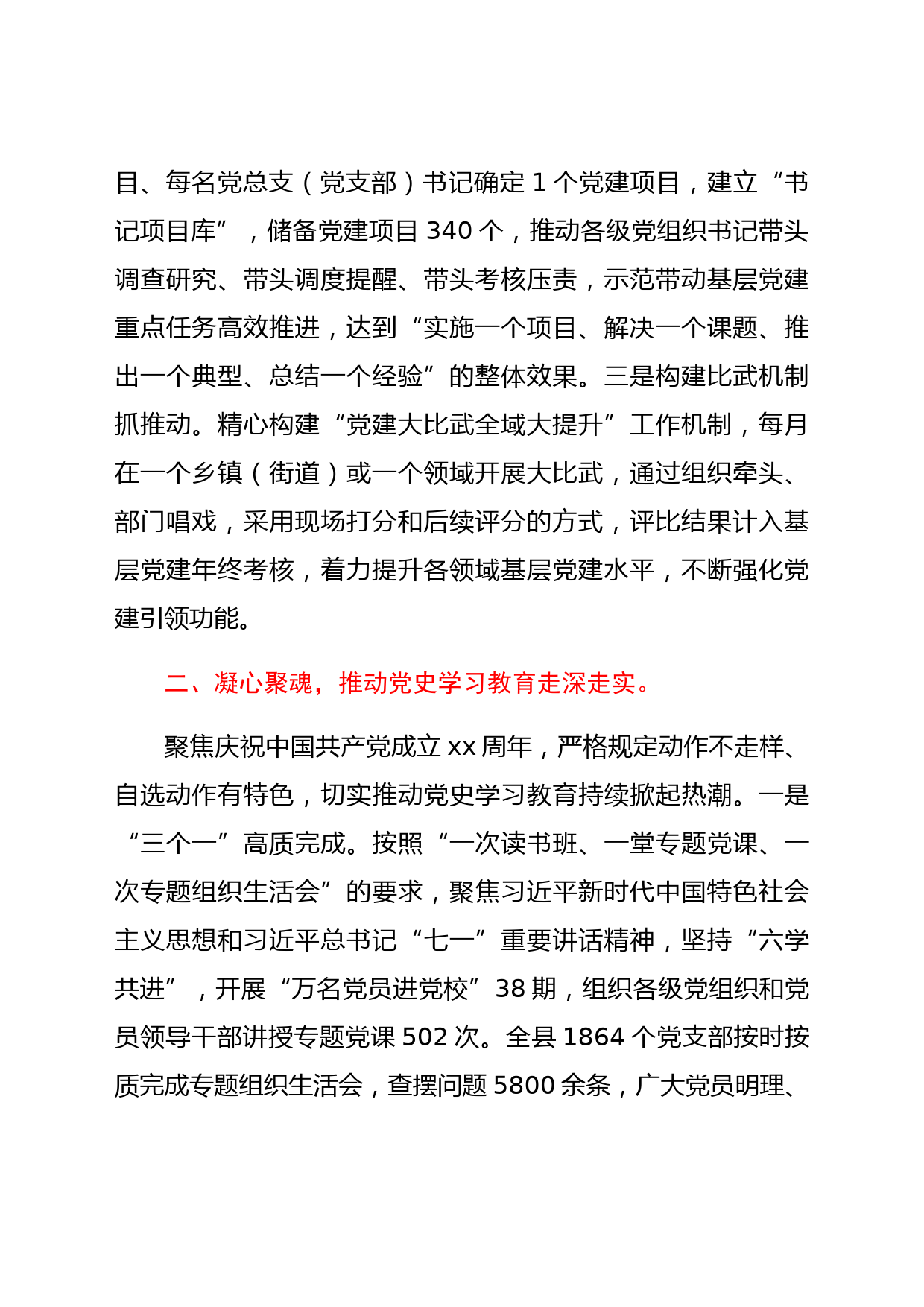 目、每名党总支（党支部）书记确定 1 个党建项目，建立“书记项目库”，储备党建项目 340 个，推动各级党组织书记带头调查研究、带头调度提醒、带头考核压责，示范带动基层党建重点任务高效推进，达到“实施一个项目、解决一个课题、推出一个典型、总结一个经验”的整体效果。三是构建比武机制抓推动。精心构建“党建大比武全域大提升”工作机制，每月在一个乡镇（街道）或一个领域开展大比武，通过组织牵头、部门唱戏，采用现场打分和后续评分的方式，评比结果计入基层党建年终考核，着力提升各领域基层党建水平，不断强化党建引领功能。

二、凝心聚魂，推动党史学习教育走深走实。

聚焦庆祝中国共产党成立 xx 周年，严格规定动作不走样、自选动作有特色，切实推动党史学习教育持续掀起热潮。一是“三个一”高质完成。按照“一次读书班、一堂专题党课、一次专题组织生活会”的要求，聚焦习近平新时代中国特色社会主义思想和习近平总书记“七一”重要讲话精神，坚持“六学共进”，开展“万名党员进党校”38 期，组织各级党组织和党员领导干部讲授专题党课 502 次。全县 1864 个党支部按时按质完成专题组织生活会，查摆问题 5800 余条，广大党员明理、